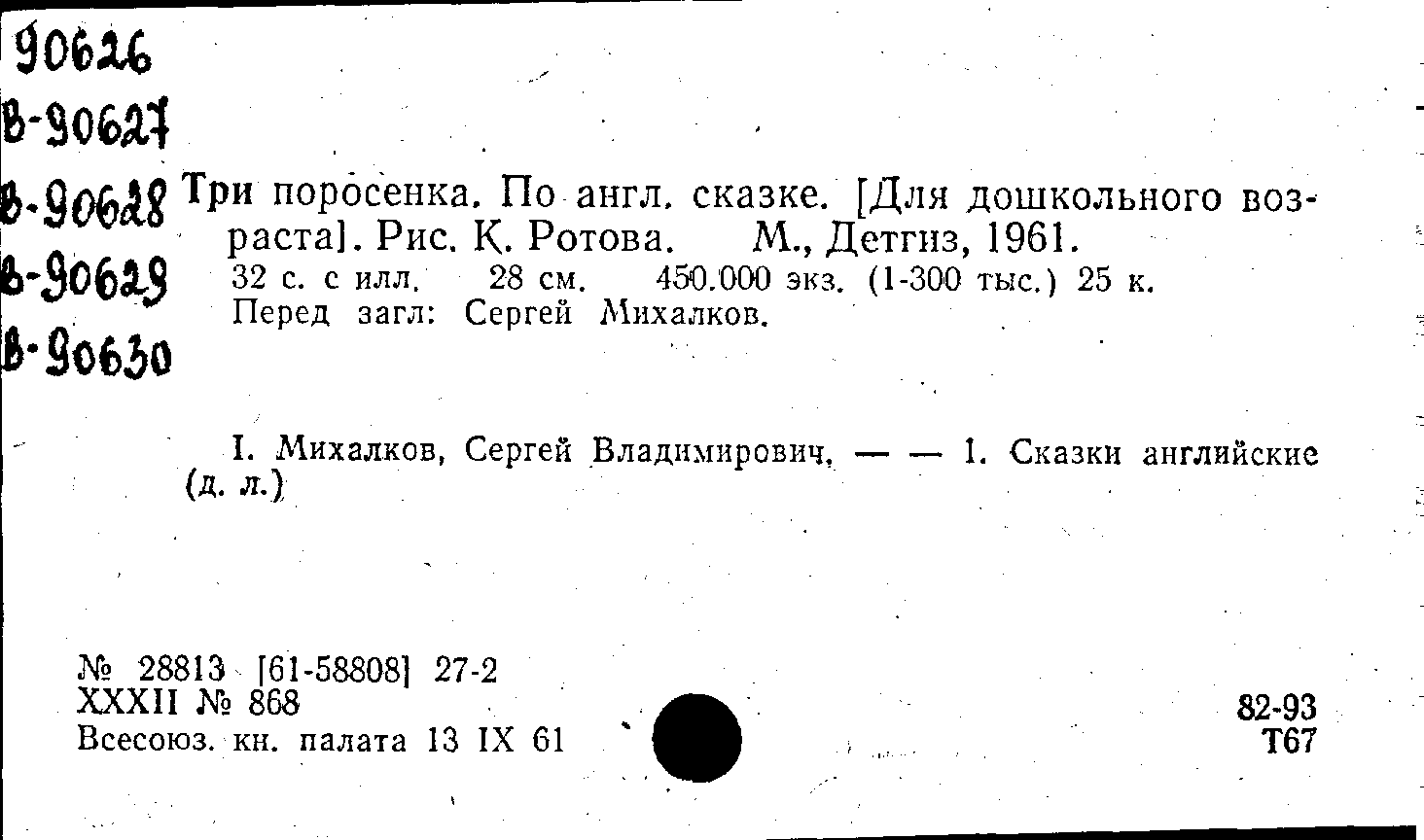 90626
В-90627
В-90628
В-90629
В-90630

Три поросенка. По англ. сказке. [Для дошкольного возраста]. Рис. К. Ротова. М., Детгиз, 1961.
32 с. с илл. 28 см. 450.000 экз. (1-300 тыс.) 25 к.
Перед загл: Сергей Михалков.

I. Михалков, Сергей Владимирович. — — 1. Сказки английские (д. л.)

№ 28813 [61-58808] 27-2
XXXII № 868
Всесоюз. кн. палата 13 IX 61

82-93
Т67